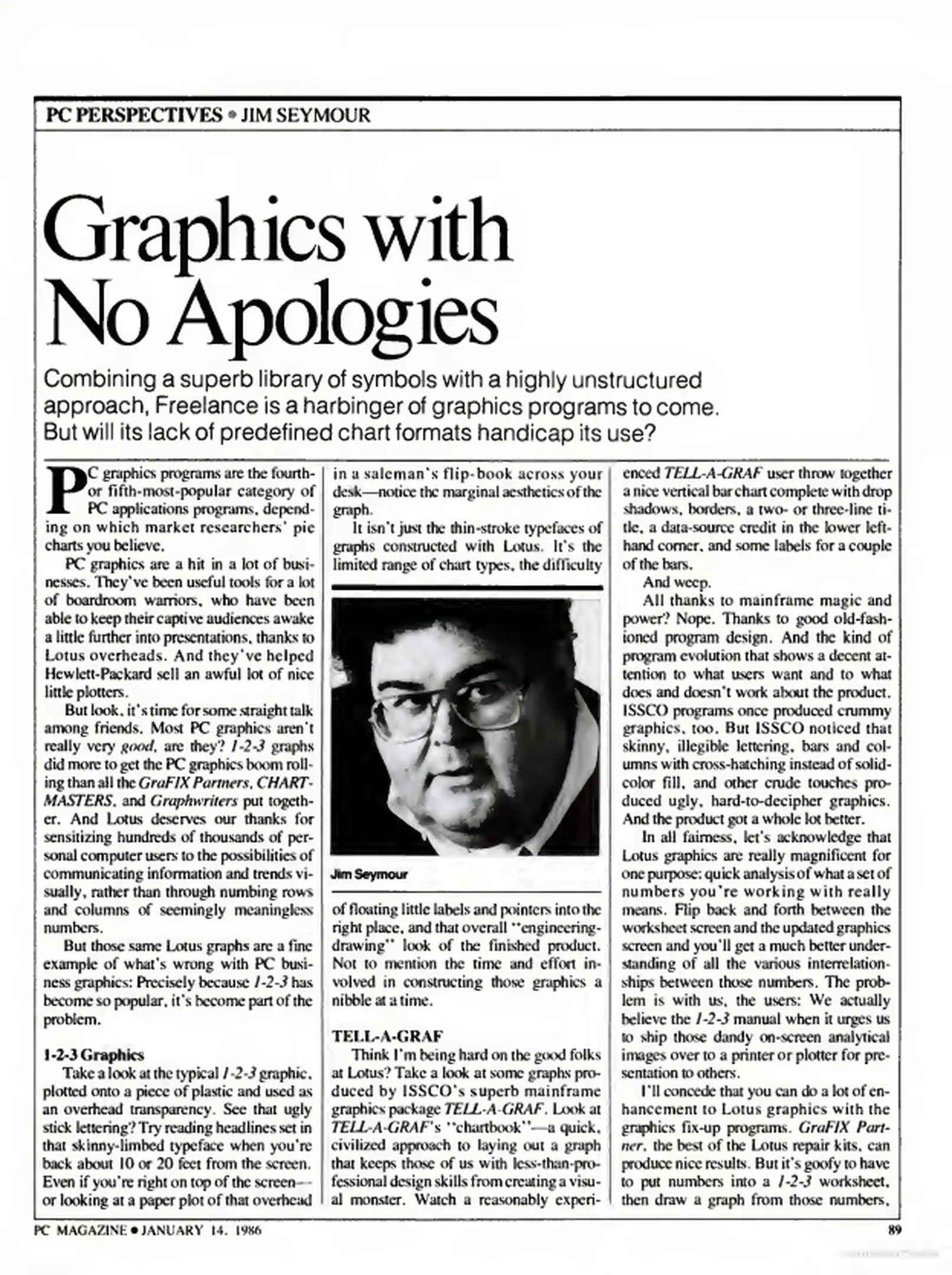 PC PERSPECTIVES • JIM SEYMOUR

Graphics with No Apologies

Combining a superb library of symbols with a highly unstructured approach, Freelance is a harbinger of graphics programs to come. But will its lack of predefined chart formats handicap its use?

PC graphics programs are the fourth- or fifth-most-popular category of PC applications programs, depending on which market researchers' pie charts you believe.

PC graphics are a hit in a lot of businesses. They've been useful tools for a lot of boardroom warriors, who have been able to keep their captive audiences awake a little further into presentations, thanks to Lotus overheads. And they've helped Hewlett-Packard sell an awful lot of nice little plotters.

But look, it's time for some straight talk among friends. Most PC graphics aren't really very good, are they? 1-2-3 graphs did more to get the PC graphics boom rolling than all the GraFIX Partners, CHARTMASTERS, and Graphwriters put together. And Lotus deserves our thanks for sensitizing hundreds of thousands of personal computer users to the possibilities of communicating information and trends visually, rather than through numbing rows and columns of seemingly meaningless numbers.

But those same Lotus graphs are a fine example of what's wrong with PC business graphics: Precisely because 1-2-3 has become so popular, it's become part of the problem.

1-2-3 Graphics
Take a look at the typical 1-2-3 graphic, plotted onto a piece of plastic and used as an overhead transparency. See that ugly stick lettering? Try reading headlines set in that skinny-limbed typeface when you're back about 10 or 20 feet from the screen. Even if you're right on top of the screen—or looking at a paper plot of that overhead in a saleman's flip-book across your desk—notice the marginal aesthetics of the graph.

It isn't just the thin-stroke typefaces of graphs constructed with Lotus. It's the limited range of chart types, the difficulty

Jim Seymour

of floating little labels and pointers into the right place, and that overall "engineering-drawing" look of the finished product. Not to mention the time and effort involved in constructing those graphics a nibble at a time.

TELL-A-GRAF
Think I'm being hard on the good folks at Lotus? Take a look at some graphs produced by ISSCO's superb mainframe graphics package TELL-A-GRAF. Look at TELL-A-GRAF's "chartbook"—a quick, civilized approach to laying out a graph that keeps those of us with less-than-professional design skills from creating a visual monster. Watch a reasonably experienced TELL-A-GRAF user throw together a nice vertical bar chart complete with drop shadows, borders, a two- or three-line title, a data-source credit in the lower left-hand corner, and some labels for a couple of the bars.

And weep.

All thanks to mainframe magic and power? Nope. Thanks to good old-fashioned program design. And the kind of program evolution that shows a decent attention to what users want and to what does and doesn't work about the product. ISSCO programs once produced crummy graphics, too. But ISSCO noticed that skinny, illegible lettering, bars and columns with cross-hatching instead of solid-color fill, and other crude touches produced ugly, hard-to-decipher graphics. And the product got a whole lot better.

In all fairness, let's acknowledge that Lotus graphics are really magnificent for one purpose: quick analysis of what a set of numbers you're working with really means. Flip back and forth between the worksheet screen and the updated graphics screen and you'll get a much better understanding of all the various interrelationships between those numbers. The problem is with us, the users: We actually believe the 1-2-3 manual when it urges us to ship those dandy on-screen analytical images over to a printer or plotter for presentation to others.

I'll concede that you can do a lot of enhancement to Lotus graphics with the graphics fix-up programs. GraFIX Partner, the best of the Lotus repair kits, can produce nice results. But it's goofy to have to put numbers into a 1-2-3 worksheet, then draw a graph from those numbers,

PC MAGAZINE • JANUARY 14, 1986

89